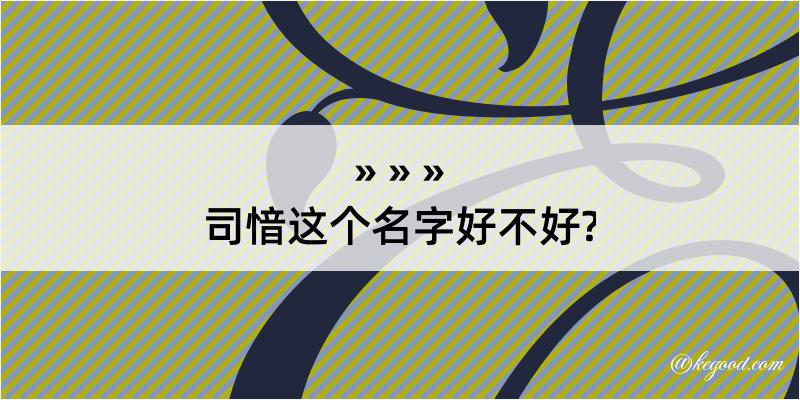 » » »
司愔这个名字好不好?

@kegood.com